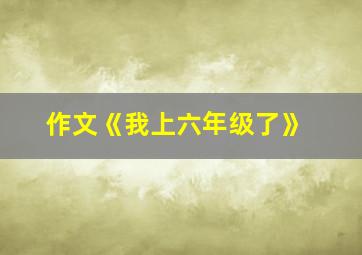 作文《我上六年级了》